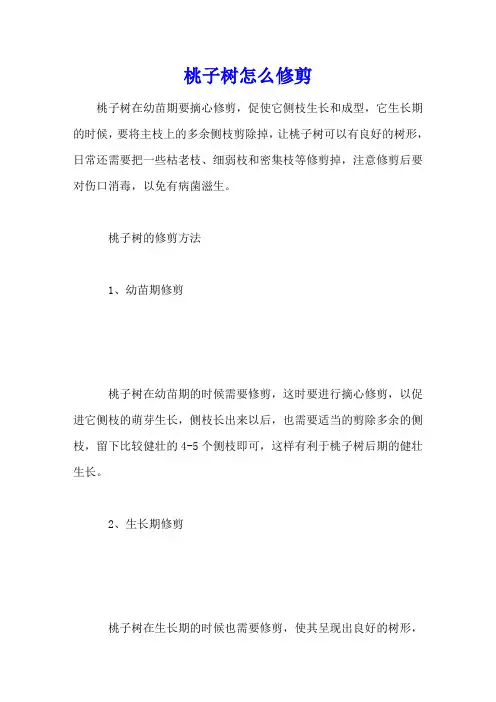 桃子树怎么修剪

桃子树在幼苗期要摘心修剪，促使它侧枝生长和成型，它生长期的时候，要将主枝上的多余侧枝剪除掉，让桃子树可以有良好的树形，日常还需要把一些枯老枝、细弱枝和密集枝等修剪掉，注意修剪后要对伤口消毒，以免有病菌滋生。

桃子树的修剪方法

1、幼苗期修剪

桃子树在幼苗期的时候需要修剪，这时要进行摘心修剪，以促进它侧枝的萌芽生长，侧枝长出来以后，也需要适当的剪除多余的侧枝，留下比较健壮的 4-5 个侧枝即可，这样有利于桃子树后期的健壮生长。

2、生长期修剪

桃子树在生长期的时候也需要修剪，使其呈现出良好的树形，